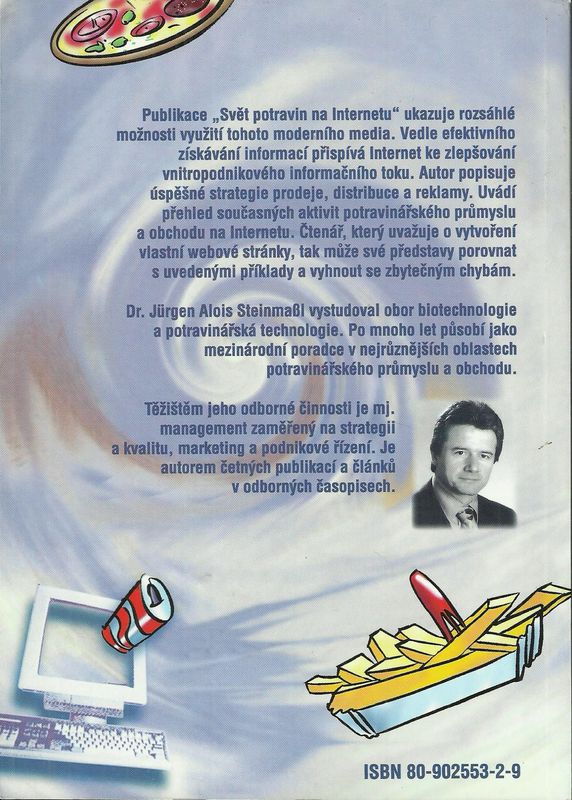 Publikace „Svět potravin na Internetu“ ukazuje rozsáhlé možnosti využití tohoto moderního media. Vedle efektivního získávání informací přispívá Internet ke zlepšování vnitropodnikového informačního toku. Autor popisuje úspěšné strategie prodeje, distribuce a reklamy. Uvádí přehled současných aktivit potravinářského průmyslu a obchodu na Internetu. Čtenář, který uvažuje o vytvoření vlastní webové stránky, tak může své představy porovnat s uvedenými příklady a vyhnout se zbytečným chybám.

Dr. Jürgen Alois Steinmaßl vystudoval obor biotechnologie a potravinářská technologie. Po mnoho let působí jako mezinárodní poradce v nejrůznějších oblastech potravinářského průmyslu a obchodu.

Těžištěm jeho odborné činnosti je mj. management zaměřený na strategii a kvalitu, marketing a podnikové řízení. Je autorem četných publikací a článků v odborných časopisech.

ISBN 80-902553-2-9